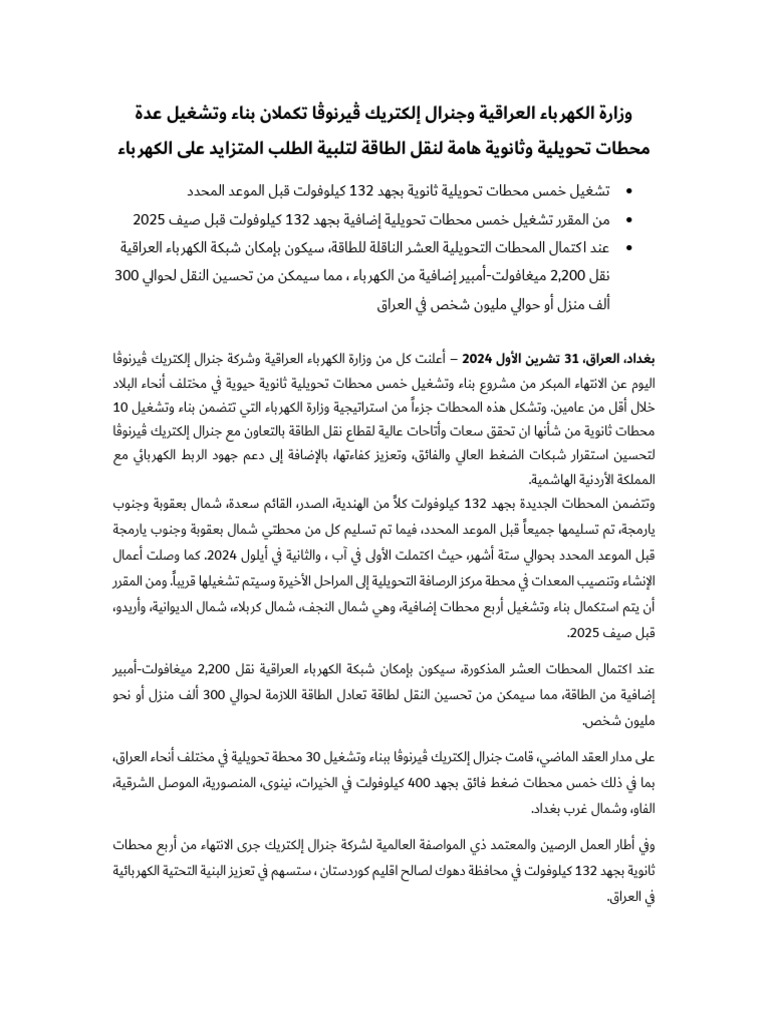 وزارة الكهرباء العراقية وجنرال إلكتريك ڤيرنوڤا تكملان بناء وتشغيل عدة محطات تحويلية وثانوية هامة لنقل الطاقة لتلبية الطلب المتزايد على الكهرباء

• تشغيل خمس محطات تحويلية ثانوية بجهد 132 كيلوفولت قبل الموعد المحدد
• من المقرر تشغيل خمس محطات تحويلية إضافية بجهد 132 كيلوفولت قبل صيف 2025
• عند اكتمال المحطات التحويلية العشر الناقلة للطاقة، سيكون بإمكان شبكة الكهرباء العراقية نقل 2,200 ميغافولت-أمبير إضافية من الكهرباء ، مما سيمكن من تحسين النقل لحوالي 300 ألف منزل أو حوالي مليون شخص في العراق

بغداد، العراق، 31 تشرين الأول 2024 – أعلنت كل من وزارة الكهرباء العراقية وشركة جنرال إلكتريك ڤيرنوڤا اليوم عن الانتهاء المبكر من مشروع بناء وتشغيل خمس محطات تحويلية ثانوية حيوية في مختلف أنحاء البلاد خلال أقل من عامين. وتشكل هذه المحطات جزءاً من استراتيجية وزارة الكهرباء التي تتضمن بناء وتشغيل 10 محطات ثانوية من شأنها ان تحقق سعات وأتاحات عالية لقطاع نقل الطاقة بالتعاون مع جنرال إلكتريك ڤيرنوڤا لتحسين استقرار شبكات الضغط العالي والفائق، وتعزيز كفاءتها، بالإضافة إلى دعم جهود الربط الكهربائي مع المملكة الأردنية الهاشمية.
وتتضمن المحطات الجديدة بجهد 132 كيلوفولت كلاً من الهندية، الصدر، القائم سعدة، شمال بعقوبة وجنوب يارمجة، تم تسليمها جميعاً قبل الموعد المحدد، فيما تم تسليم كل من محطتي شمال بعقوبة وجنوب يارمجة قبل الموعد المحدد بحوالي ستة أشهر، حيث اكتملت الأولى في آب ، والثانية في أيلول 2024. كما وصلت أعمال الإنشاء وتنصيب المعدات في محطة مركز الرصافة التحويلية إلى المراحل الأخيرة وسيتم تشغيلها قريباً. ومن المقرر أن يتم استكمال بناء وتشغيل أربع محطات إضافية، وهي شمال النجف، شمال كربلاء، شمال الديوانية، وأريدو، قبل صيف 2025.

عند اكتمال المحطات العشر المذكورة، سيكون بإمكان شبكة الكهرباء العراقية نقل 2,200 ميغافولت-أمبير إضافية من الطاقة، مما سيمكن من تحسين النقل لطاقة تعادل الطاقة اللازمة لحوالي 300 ألف منزل أو نحو مليون شخص.

على مدار العقد الماضي، قامت جنرال إلكتريك ڤيرنوڤا ببناء وتشغيل 30 محطة تحويلية في مختلف أنحاء العراق، بما في ذلك خمس محطات ضغط فائق بجهد 400 كيلوفولت في الخيرات، نينوى، المنصورية، الموصل الشرقية، الفاو، وشمال غرب بغداد.

وفي أطار العمل الرصين والمعتمد ذي المواصفة العالمية لشركة جنرال إلكتريك جرى الانتهاء من أربع محطات ثانوية بجهد 132 كيلوفولت في محافظة دهوك لصالح اقليم كوردستان ، ستسهم في تعزيز البنية التحتية الكهربائية في العراق.